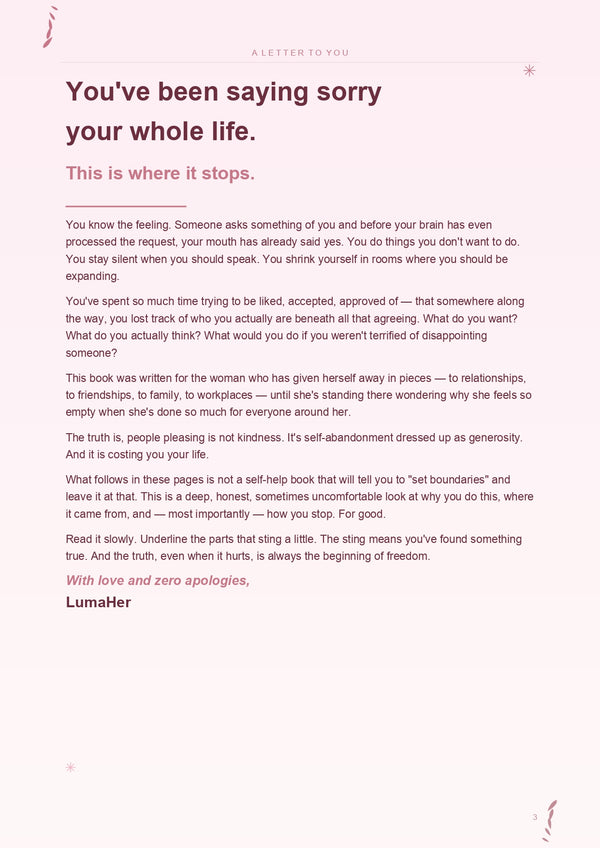 A LETTER TO YOU

You've been saying sorry your whole life.

This is where it stops.

You know the feeling. Someone asks something of you and before your brain has even processed the request, your mouth has already said yes. You do things you don't want to do. You stay silent when you should speak. You shrink yourself in rooms where you should be expanding.

You've spent so much time trying to be liked, accepted, approved of — that somewhere along the way, you lost track of who you actually are beneath all that agreeing. What do you want? What do you actually think? What would you do if you weren't terrified of disappointing someone?

This book was written for the woman who has given herself away in pieces — to relationships, to friendships, to family, to workplaces — until she's standing there wondering why she feels so empty when she's done so much for everyone around her.

The truth is, people pleasing is not kindness. It's self-abandonment dressed up as generosity. And it is costing you your life.

What follows in these pages is not a self-help book that will tell you to "set boundaries" and leave it at that. This is a deep, honest, sometimes uncomfortable look at why you do this, where it came from, and — most importantly — how you stop. For good.

Read it slowly. Underline the parts that sting a little. The sting means you've found something true. And the truth, even when it hurts, is always the beginning of freedom.

With love and zero apologies,
LumaHer

3